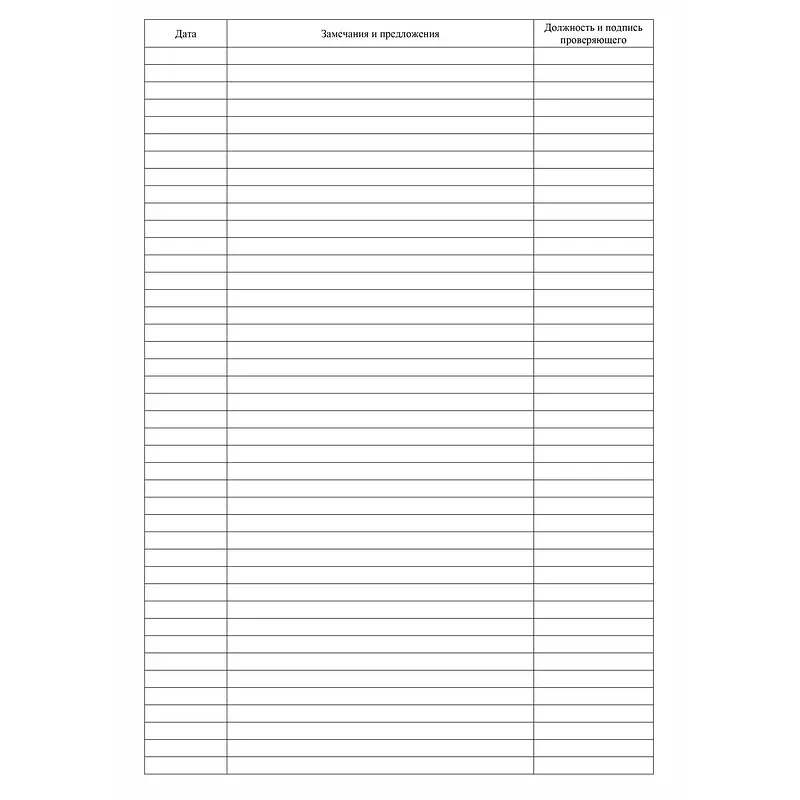 | Дата | Замечания и предложения | Должность и подпись проверяющего |
|---|---|---|
| | | |